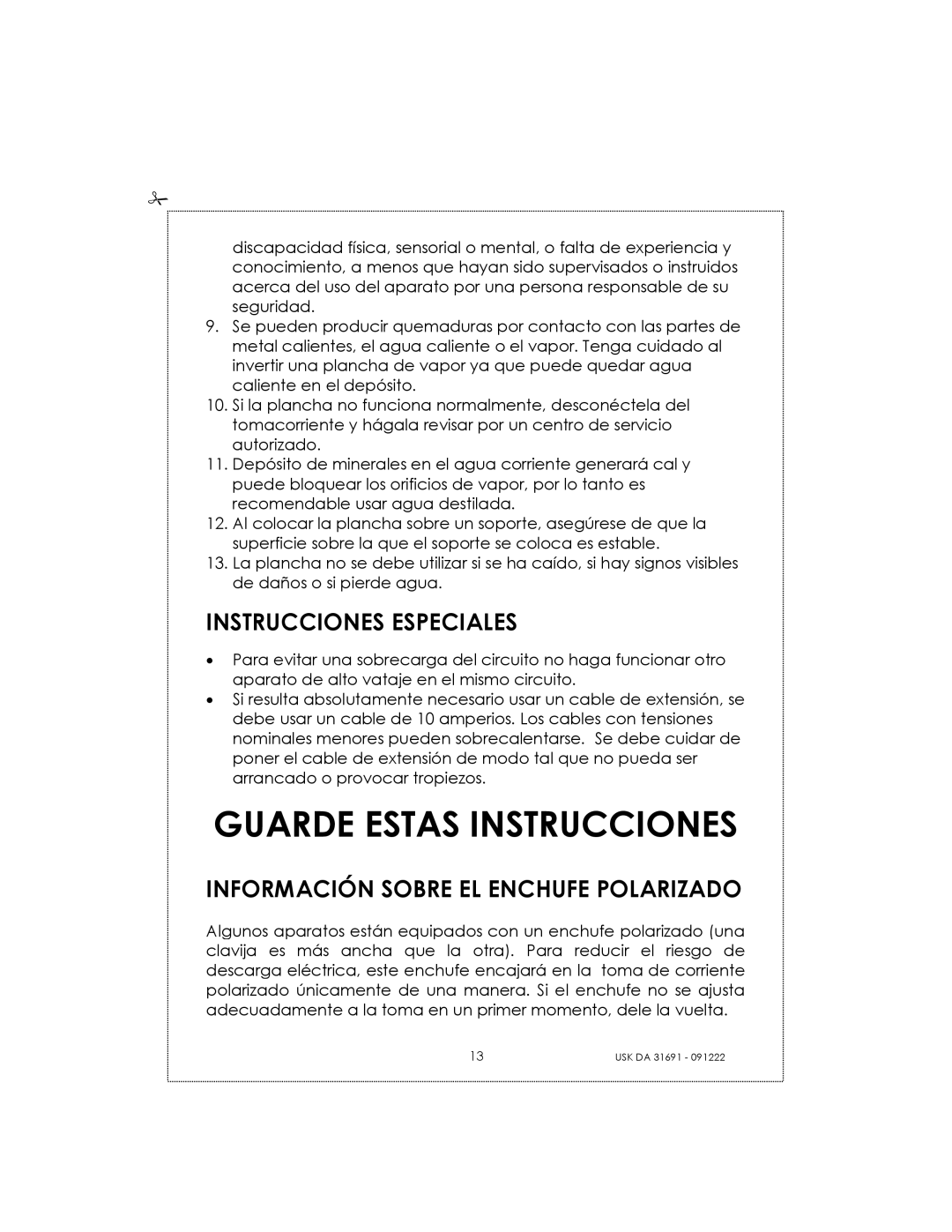 discapacidad física, sensorial o mental, o falta de experiencia y conocimiento, a menos que hayan sido supervisados o instruidos acerca del uso del aparato por una persona responsable de su seguridad.

9. Se pueden producir quemaduras por contacto con las partes de metal calientes, el agua caliente o el vapor. Tenga cuidado al invertir una plancha de vapor ya que puede quedar agua caliente en el depósito.
10. Si la plancha no funciona normalmente, desconéctela del tomacorriente y hágala revisar por un centro de servicio autorizado.
11. Depósito de minerales en el agua corriente generará cal y puede bloquear los orificios de vapor, por lo tanto es recomendable usar agua destilada.
12. Al colocar la plancha sobre un soporte, asegúrese de que la superficie sobre la que el soporte se coloca es estable.
13. La plancha no se debe utilizar si se ha caído, si hay signos visibles de daños o si pierde agua.

INSTRUCCIONES ESPECIALES

• Para evitar una sobrecarga del circuito no haga funcionar otro aparato de alto vataje en el mismo circuito.
• Si resulta absolutamente necesario usar un cable de extensión, se debe usar un cable de 10 amperios. Los cables con tensiones nominales menores pueden sobrecalentarse. Se debe cuidar de poner el cable de extensión de modo tal que no pueda ser arrancado o provocar tropiezos.

GUARDE ESTAS INSTRUCCIONES

INFORMACIÓN SOBRE EL ENCHUFE POLARIZADO

Algunos aparatos están equipados con un enchufe polarizado (una clavija es más ancha que la otra). Para reducir el riesgo de descarga eléctrica, este enchufe encajará en la toma de corriente polarizado únicamente de una manera. Si el enchufe no se ajusta adecuadamente a la toma en un primer momento, dele la vuelta.

13 USK DA 31691 - 091222